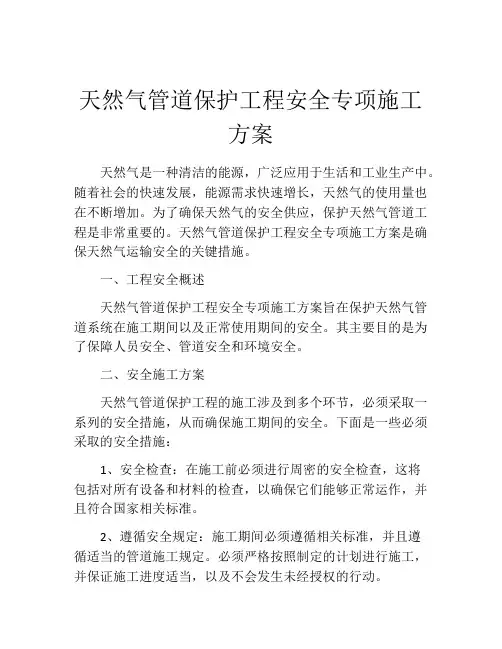 天然气管道保护工程安全专项施工方案

天然气是一种清洁的能源，广泛应用于生活和工业生产中。随着社会的快速发展，能源需求快速增长，天然气的使用量也在不断增加。为了确保天然气的安全供应，保护天然气管道工程是非常重要的。天然气管道保护工程安全专项施工方案是确保天然气运输安全的关键措施。

一、工程安全概述

天然气管道保护工程安全专项施工方案旨在保护天然气管道系统在施工期间以及正常使用期间的安全。其主要目的是为了保障人员安全、管道安全和环境安全。

二、安全施工方案

天然气管道保护工程的施工涉及到多个环节，必须采取一系列的安全措施，从而确保施工期间的安全。下面是一些必须采取的安全措施：

1、安全检查：在施工前必须进行周密的安全检查，这将包括对所有设备和材料的检查，以确保它们能够正常运作，并且符合国家相关标准。

2、遵循安全规定：施工期间必须遵循相关标准，并且遵循适当的管道施工规定。必须严格按照制定的计划进行施工，并保证施工进度适当，以及不会发生未经授权的行动。